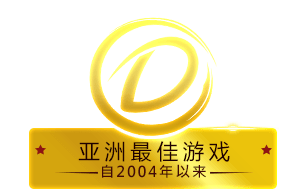 亚洲最佳游戏
自2004年以来